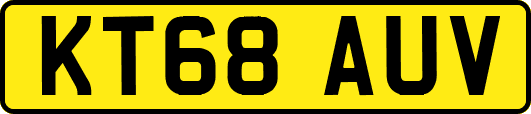 KT68 AUV